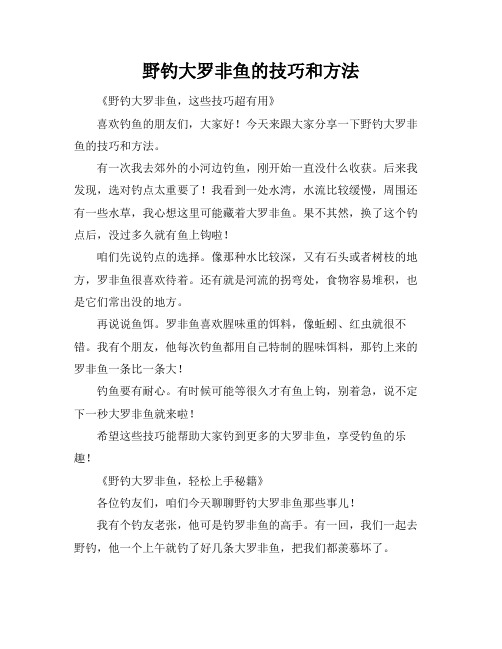 野钓大罗非鱼的技巧和方法

《野钓大罗非鱼，这些技巧超有用》

喜欢钓鱼的朋友们，大家好！今天来跟大家分享一下野钓大罗非鱼的技巧和方法。

有一次我去郊外的小河边钓鱼，刚开始一直没什么收获。后来我发现，选对钓点太重要了！我看到一处水湾，水流比较缓慢，周围还有一些水草，我心想这里可能藏着大罗非鱼。果不其然，换了这个钓点后，没过多久就有鱼上钩啦！

咱们先说钓点的选择。像那种水比较深，又有石头或者树枝的地方，罗非鱼很喜欢待着。还有就是河流的拐弯处，食物容易堆积，也是它们常出没的地方。

再说说鱼饵。罗非鱼喜欢腥味重的饵料，像蚯蚓、红虫就很不错。我有个朋友，他每次钓鱼都用自己特制的腥味饵料，那钓上来的罗非鱼一条比一条大！

钓鱼要有耐心。有时候可能等很久才有鱼上钩，别着急，说不定下一秒大罗非鱼就来啦！

希望这些技巧能帮助大家钓到更多的大罗非鱼，享受钓鱼的乐趣！

《野钓大罗非鱼，轻松上手秘籍》

各位钓友们，咱们今天聊聊野钓大罗非鱼那些事儿！

我有个钓友老张，他可是钓罗非鱼的高手。有一回，我们一起去野钓，他一个上午就钓了好几条大罗非鱼，把我们都羡慕坏了。